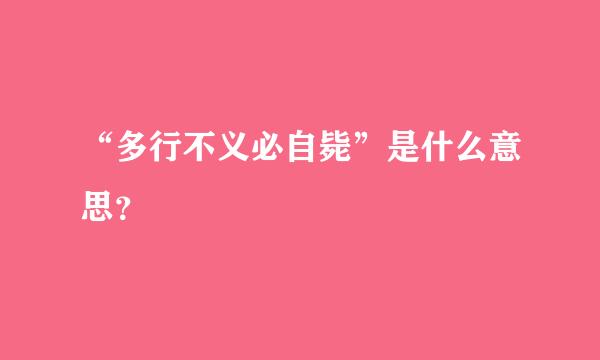 “多行不义必自毙”是什么意思？